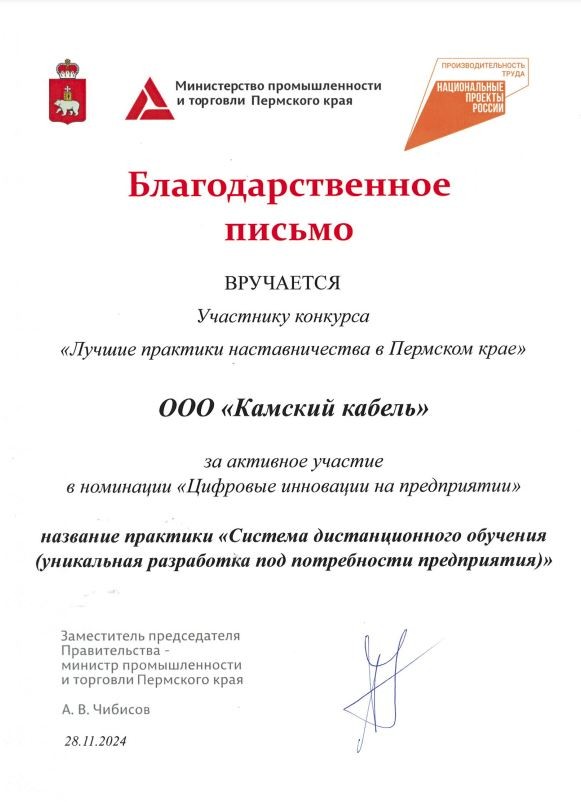 Министерство промышленности и торговли Пермского края

ПРОИЗВОДИТЕЛЬНОСТЬ ТРУДА
НАЦИОНАЛЬНЫЕ ПРОЕКТЫ РОССИИ

Благодарственное письмо

ВРУЧАЕТСЯ
Участнику конкурса
«Лучшие практики наставничества в Пермском крае»

ООО «Камский кабель»

за активное участие
в номинации «Цифровые инновации на предприятии»

название практики «Система дистанционного обучения (уникальная разработка под потребности предприятия)»

Заместитель председателя Правительства - министр промышленности и торговли Пермского края

А. В. Чибисов

28.11.2024